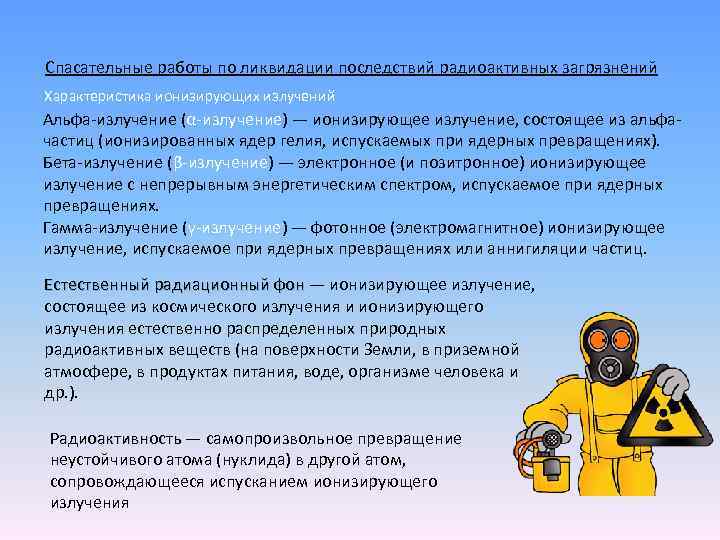 Спасательные работы по ликвидации последствий радиоактивных загрязнений

Характеристика ионизирующих излучений

Альфа-излучение (α-излучение) — ионизирующее излучение, состоящее из альфа-частиц (ионизированных ядер гелия, испускаемых при ядерных превращениях).

Бета-излучение (β-излучение) — электронное (и позитронное) ионизирующее излучение с непрерывным энергетическим спектром, испускаемое при ядерных превращениях.

Гамма-излучение (γ-излучение) — фотонное (электромагнитное) ионизирующее излучение, испускаемое при ядерных превращениях или аннигиляции частиц.

Естественный радиационный фон — ионизирующее излучение, состоящее из космического излучения и ионизирующего излучения естественно распределенных природных радиоактивных веществ (на поверхности Земли, в приземной атмосфере, в продуктах питания, воде, организме человека и др.).

Радиоактивность — самопроизвольное превращение неустойчивого атома (нуклида) в другой атом, сопровождающееся испусканием ионизирующего излучения